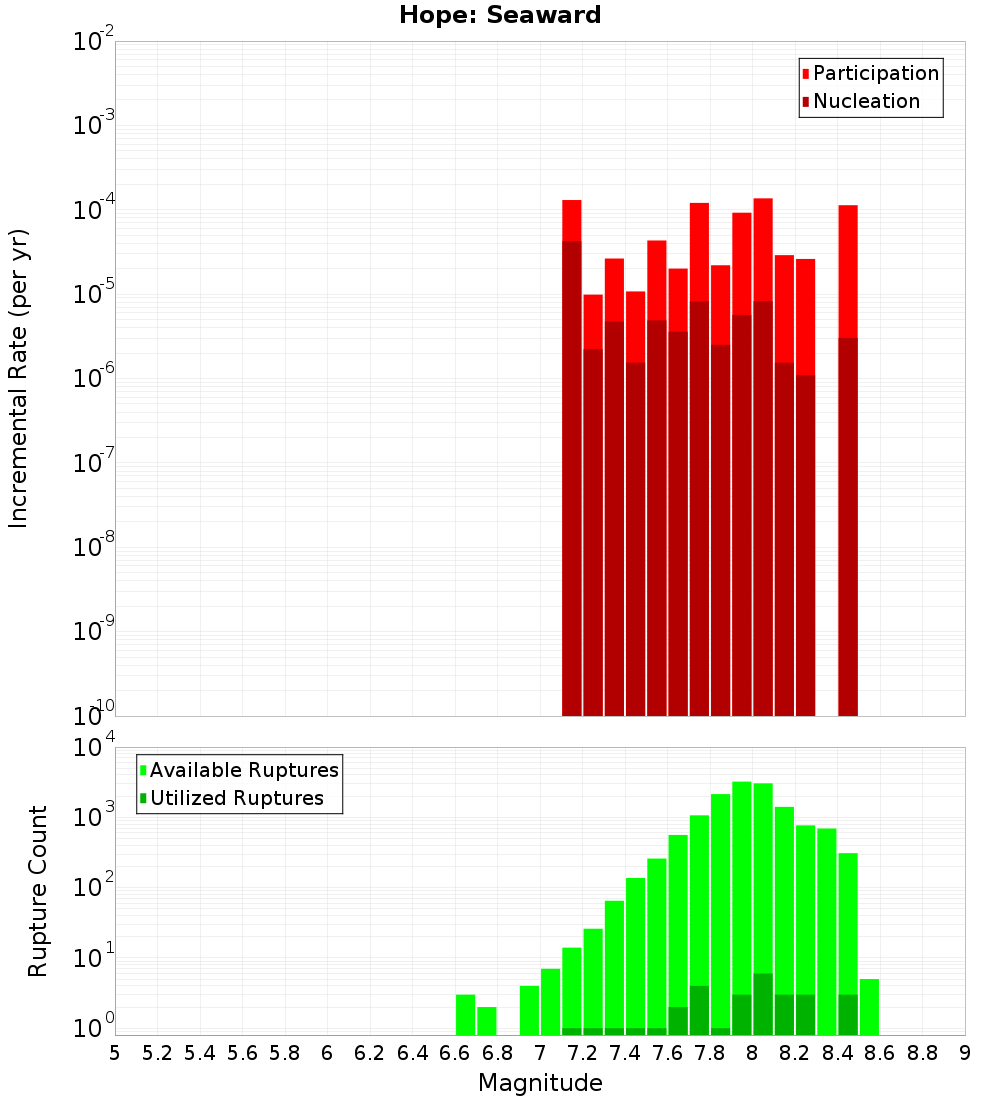 Hope: Seaward

Participation
Nucleation

Incremental Rate (per yr)

$10^{-2}$
$10^{-3}$
$10^{-4}$
$10^{-5}$
$10^{-6}$
$10^{-7}$
$10^{-8}$
$10^{-9}$
$10^{-10}$

Available Ruptures
Utilized Ruptures

Rupture Count

$10^{4}$
$10^{3}$
$10^{2}$
$10^{1}$
$10^{0}$

5 5.2 5.4 5.6 5.8 6 6.2 6.4 6.6 6.8 7 7.2 7.4 7.6 7.8 8 8.2 8.4 8.6 8.8 9

Magnitude